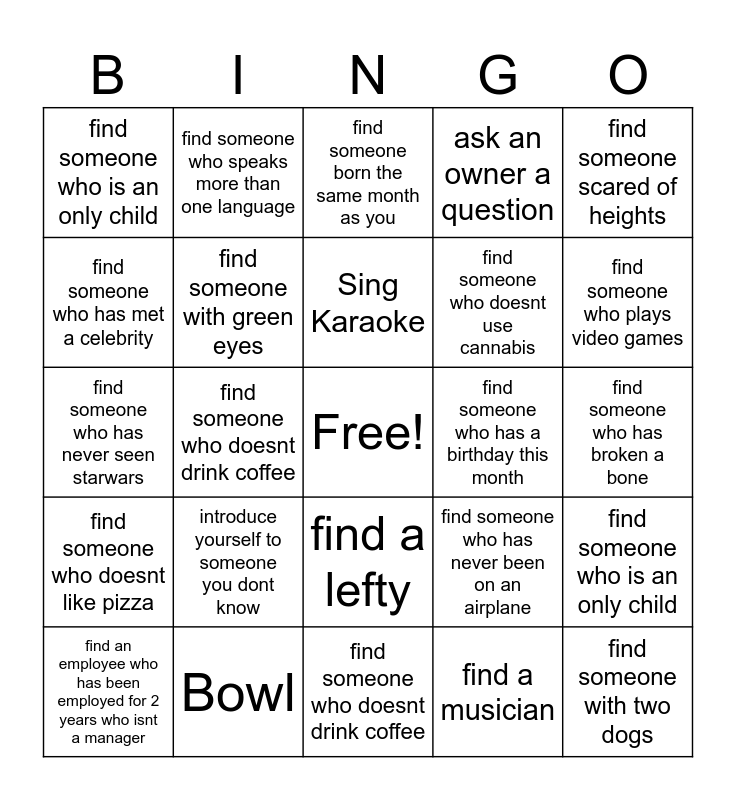 | B | I | N | G | O |
|---|---|---|---|---|
| find someone who is an only child | find someone who speaks more than one language | find someone born the same month as you | ask an owner a question | find someone scared of heights |
| find someone who has met a celebrity | find someone with green eyes | Sing Karaoke | find someone who doesnt use cannabis | find someone who plays video games |
| find someone who has never seen starwars | find someone who doesnt drink coffee | Free! | find someone who has a birthday this month | find someone who has broken a bone |
| find someone who doesnt like pizza | introduce yourself to someone you dont know | find a lefty | find someone who has never been on an airplane | find someone who is an only child |
| find an employee who has been employed for 2 years who isnt a manager | Bowl | find someone who doesnt drink coffee | find a musician | find someone with two dogs |